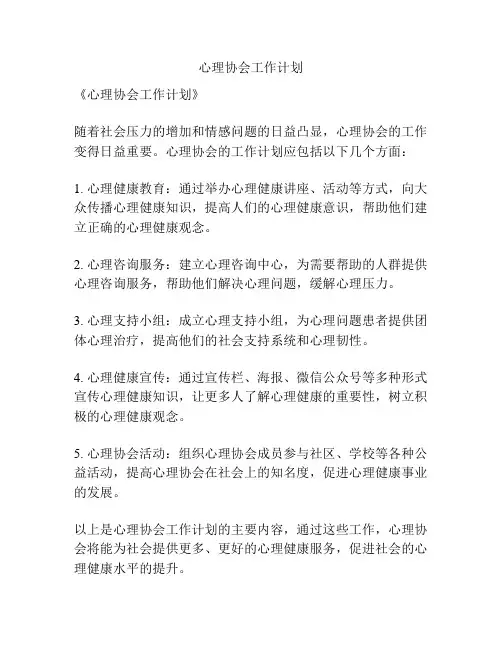 心理协会工作计划

《心理协会工作计划》

随着社会压力的增加和情感问题的日益凸显，心理协会的工作变得日益重要。心理协会的工作计划应包括以下几个方面：

1. 心理健康教育：通过举办心理健康讲座、活动等方式，向大众传播心理健康知识，提高人们的心理健康意识，帮助他们建立正确的心理健康观念。

2. 心理咨询服务：建立心理咨询中心，为需要帮助的人群提供心理咨询服务，帮助他们解决心理问题，缓解心理压力。

3. 心理支持小组：成立心理支持小组，为心理问题患者提供团体心理治疗，提高他们的社会支持系统和心理韧性。

4. 心理健康宣传：通过宣传栏、海报、微信公众号等多种形式宣传心理健康知识，让更多人了解心理健康的重要性，树立积极的心理健康观念。

5. 心理协会活动：组织心理协会成员参与社区、学校等各种公益活动，提高心理协会在社会上的知名度，促进心理健康事业的发展。

以上是心理协会工作计划的主要内容，通过这些工作，心理协会将能为社会提供更多、更好的心理健康服务，促进社会的心理健康水平的提升。